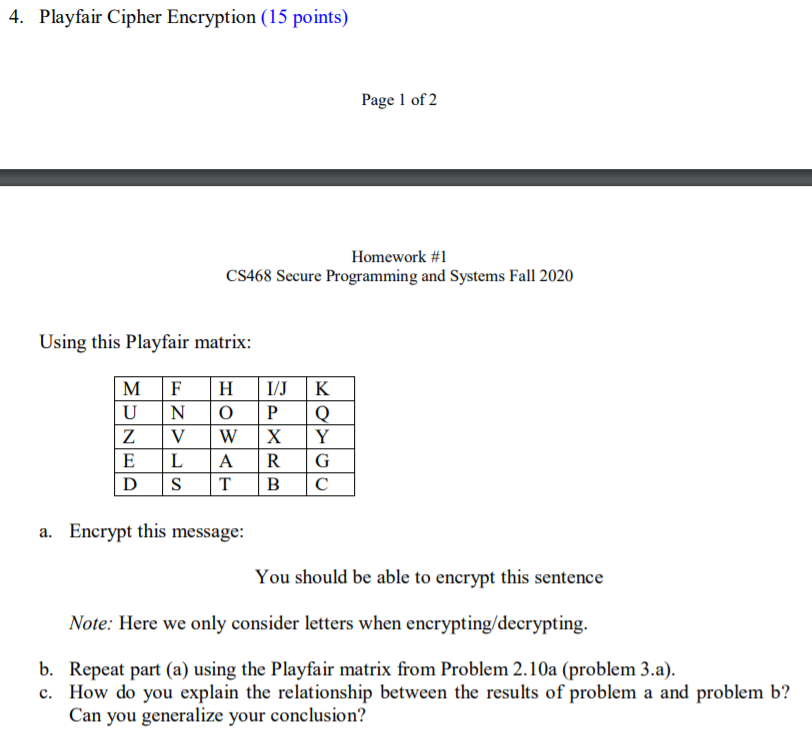 4. Playfair Cipher Encryption (15 points)

Page 1 of 2

Homework #1
CS468 Secure Programming and Systems Fall 2020

Using this Playfair matrix:

| M | F | H | I/J | K |
|---|---|---|---|---|
| U | N | O | P | Q |
| Z | V | W | X | Y |
| E | L | A | R | G |
| D | S | T | B | C |

a. Encrypt this message:

You should be able to encrypt this sentence

Note: Here we only consider letters when encrypting/decrypting.

b. Repeat part (a) using the Playfair matrix from Problem 2.10a (problem 3.a).
c. How do you explain the relationship between the results of problem a and problem b? Can you generalize your conclusion?